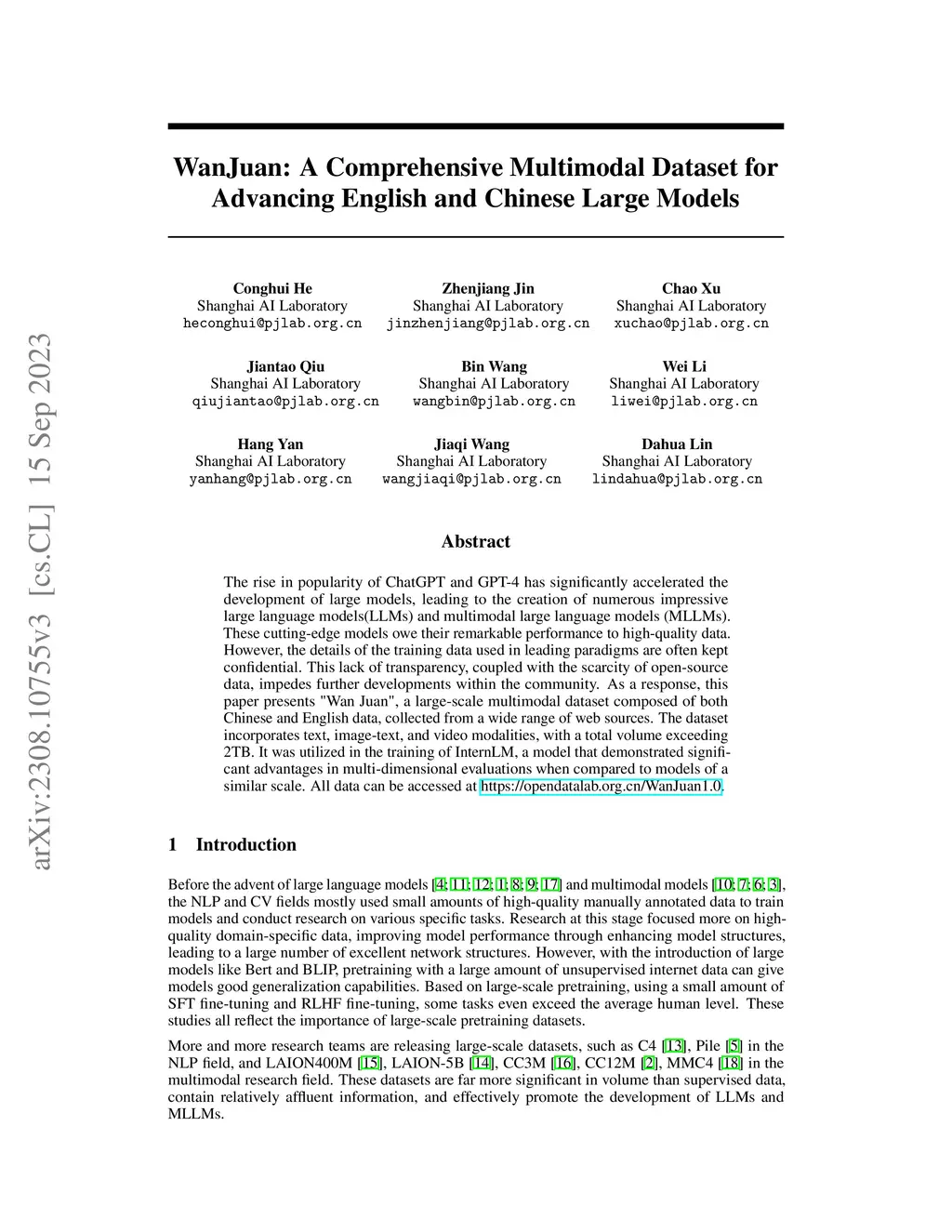 arXiv:2308.10755v3 [cs.CL] 15 Sep 2023

WanJuan: A Comprehensive Multimodal Dataset for Advancing English and Chinese Large Models

Conghui He
Shanghai AI Laboratory
heconghui@pjlab.org.cn

Zhenjiang Jin
Shanghai AI Laboratory
jinzhenjiang@pjlab.org.cn

Chao Xu
Shanghai AI Laboratory
xuchao@pjlab.org.cn

Jiantao Qiu
Shanghai AI Laboratory
qiujiantao@pjlab.org.cn

Bin Wang
Shanghai AI Laboratory
wangbin@pjlab.org.cn

Wei Li
Shanghai AI Laboratory
liwei@pjlab.org.cn

Hang Yan
Shanghai AI Laboratory
yanhang@pjlab.org.cn

Jiaqi Wang
Shanghai AI Laboratory
wangjiaqi@pjlab.org.cn

Dahua Lin
Shanghai AI Laboratory
lindahua@pjlab.org.cn

Abstract

The rise in popularity of ChatGPT and GPT-4 has significantly accelerated the development of large models, leading to the creation of numerous impressive large language models(LLMs) and multimodal large language models (MLLMs). These cutting-edge models owe their remarkable performance to high-quality data. However, the details of the training data used in leading paradigms are often kept confidential. This lack of transparency, coupled with the scarcity of open-source data, impedes further developments within the community. As a response, this paper presents "Wan Juan", a large-scale multimodal dataset composed of both Chinese and English data, collected from a wide range of web sources. The dataset incorporates text, image-text, and video modalities, with a total volume exceeding 2TB. It was utilized in the training of InternLM, a model that demonstrated significant advantages in multi-dimensional evaluations when compared to models of a similar scale. All data can be accessed at https://opendatalab.org.cn/WanJuan1.0.

1 Introduction

Before the advent of large language models [4; 11; 12; 1; 8; 9; 17] and multimodal models [10; 7; 6; 3], the NLP and CV fields mostly used small amounts of high-quality manually annotated data to train models and conduct research on various specific tasks. Research at this stage focused more on high-quality domain-specific data, improving model performance through enhancing model structures, leading to a large number of excellent network structures. However, with the introduction of large models like Bert and BLIP, pretraining with a large amount of unsupervised internet data can give models good generalization capabilities. Based on large-scale pretraining, using a small amount of SFT fine-tuning and RLHF fine-tuning, some tasks even exceed the average human level. These studies all reflect the importance of large-scale pretraining datasets.

More and more research teams are releasing large-scale datasets, such as C4 [13], Pile [5] in the NLP field, and LAION400M [15], LAION-5B [14], CC3M [16], CC12M [2], MMC4 [18] in the multimodal research field. These datasets are far more significant in volume than supervised data, contain relatively affluent information, and effectively promote the development of LLMs and MLLMs.